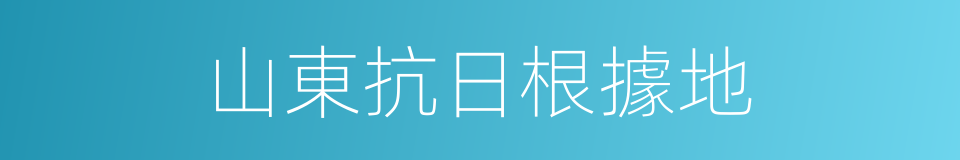 山東抗日根據地